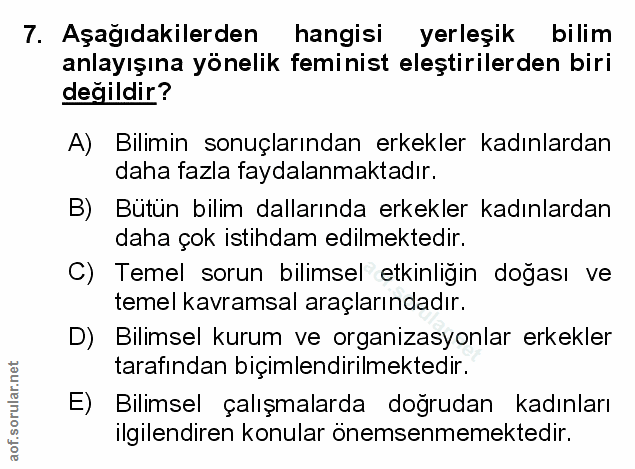 7. Aşağıdakilerden hangisi yerleşik bilim anlayışına yönelik feminist eleştirilerden biri değildir?

A) Bilimin sonuçlarından erkekler kadınlardan daha fazla faydalanmaktadır.

B) Bütün bilim dallarında erkekler kadınlardan daha çok istihdam edilmektedir.

C) Temel sorun bilimsel etkinliğin doğası ve temel kavramsal araçlarındadır.

D) Bilimsel kurum ve organizasyonlar erkekler tarafından biçimlendirilmektedir.

E) Bilimsel çalışmalarda doğrudan kadınları ilgilendiren konular önemsenmemektedir.

aof.sorular.net